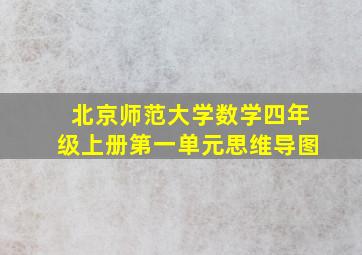 北京师范大学数学四年级上册第一单元思维导图